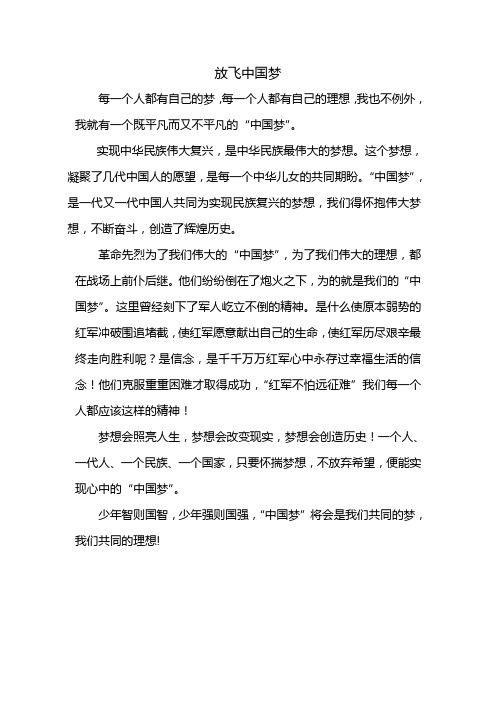 放飞中国梦

每一个人都有自己的梦,每一个人都有自己的理想,我也不例外,我就有一个既平凡而又不平凡的“中国梦”。

实现中华民族伟大复兴，是中华民族最伟大的梦想。这个梦想，凝聚了几代中国人的愿望，是每一个中华儿女的共同期盼。“中国梦”，是一代又一代中国人共同为实现民族复兴的梦想，我们得怀抱伟大梦想，不断奋斗，创造了辉煌历史。

革命先烈为了我们伟大的“中国梦”，为了我们伟大的理想，都在战场上前仆后继。他们纷纷倒在了炮火之下，为的就是我们的“中国梦”。这里曾经刻下了军人屹立不倒的精神。是什么使原本弱势的红军冲破围追堵截，使红军愿意献出自己的生命，使红军历尽艰辛最终走向胜利呢？是信念，是千千万万红军心中永存过幸福生活的信念！他们克服重重困难才取得成功，“红军不怕远征难”我们每一个人都应该这样的精神！

梦想会照亮人生，梦想会改变现实，梦想会创造历史！一个人、一代人、一个民族、一个国家，只要怀揣梦想，不放弃希望，便能实现心中的“中国梦”。

少年智则国智，少年强则国强，“中国梦”将会是我们共同的梦，我们共同的理想!